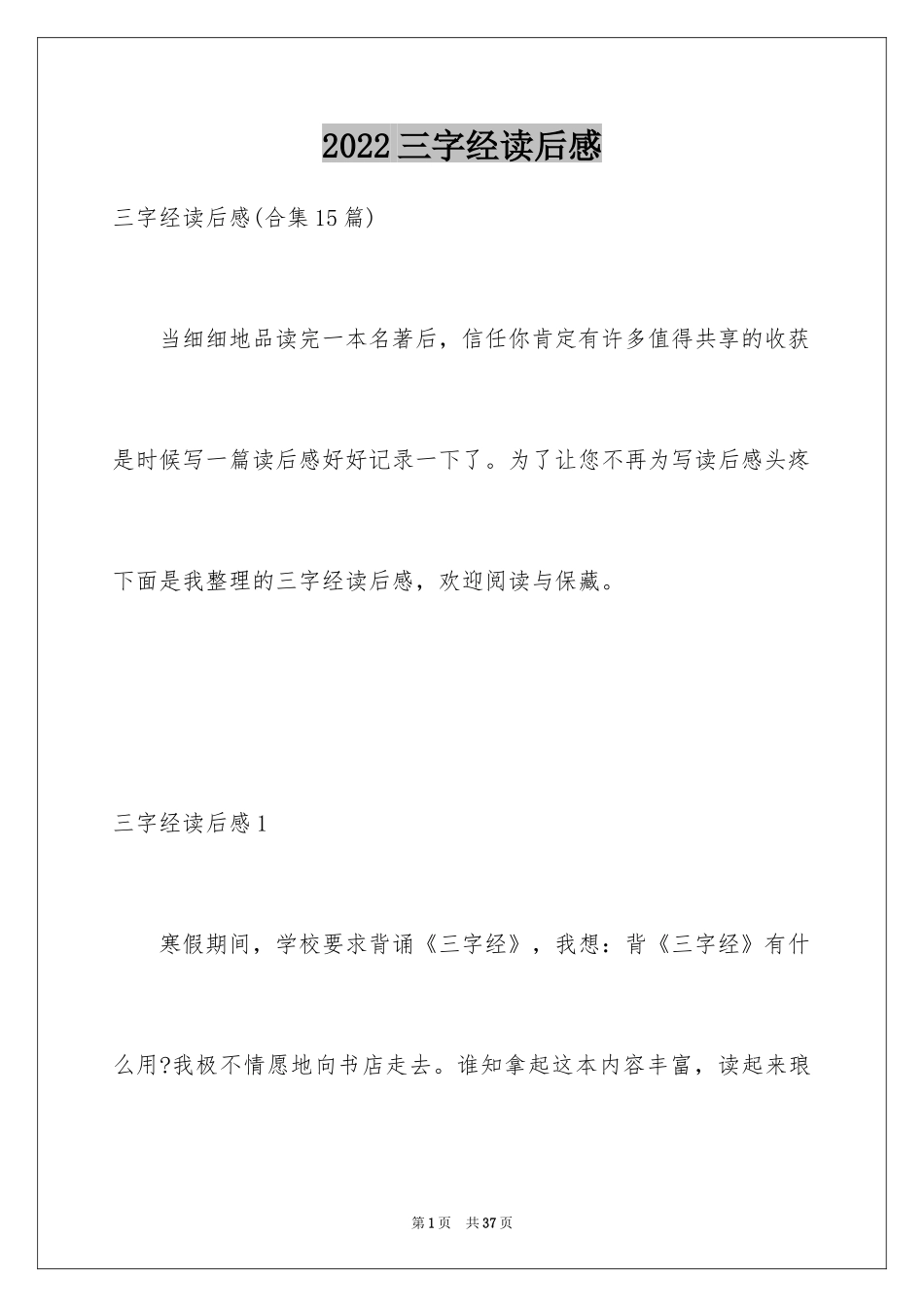 2022 三字经读后感

三字经读后感(合集 15 篇)

当细细地品读完一本名著后，信任你肯定有许多值得共享的收获是时候写一篇读后感好好记录一下了。为了让您不再为写读后感头疼下面是我整理的三字经读后感，欢迎阅读与保藏。

三字经读后感 1

寒假期间，学校要求背诵《三字经》，我想：背《三字经》有什么用?我极不情愿地向书店走去。谁知拿起这本内容丰富，读起来琅

第 1 页 共 37 页